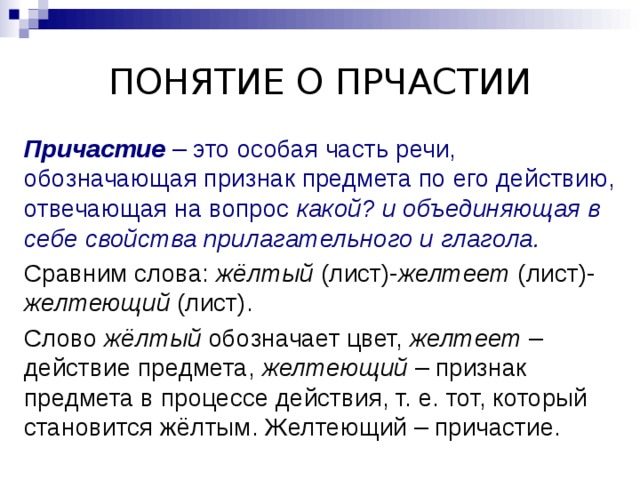 ПОНЯТИЕ О ПРЧАСТИИ

Причастие – это особая часть речи, обозначающая признак предмета по его действию, отвечающая на вопрос какой? и объединяющая в себе свойства прилагательного и глагола.

Сравним слова: жёлтый (лист)-желтеет (лист)-желтеющий (лист).

Слово жёлтый обозначает цвет, желтеет – действие предмета, желтеющий – признак предмета в процессе действия, т. е. тот, который становится жёлтым. Желтеющий – причастие.